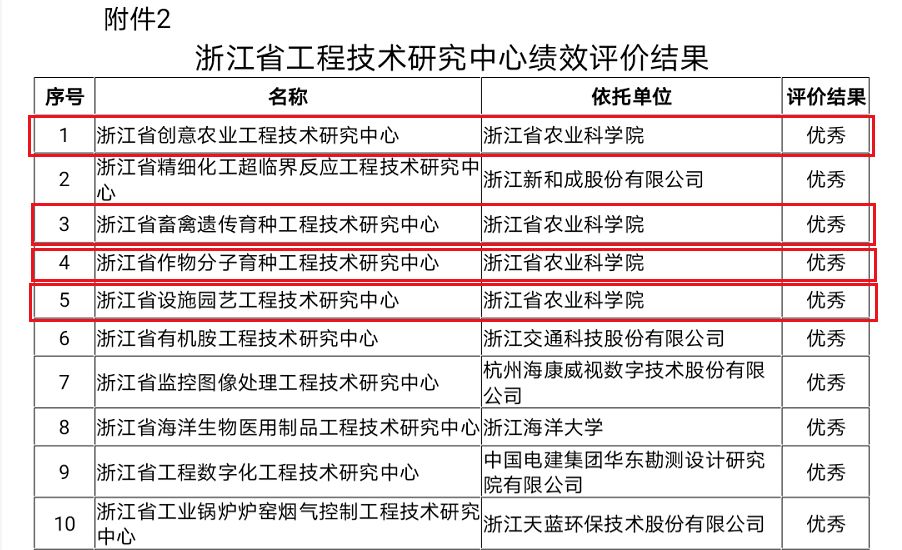 附件2

浙江省工程技术研究中心绩效评价结果

| 序号 | 名称 | 依托单位 | 评价结果 |
|---|---|---|---|
| 1 | 浙江省创意农业工程技术研究中心 | 浙江省农业科学院 | 优秀 |
| 2 | 浙江省精细化工超临界反应工程技术研究中心 | 浙江新和成股份有限公司 | 优秀 |
| 3 | 浙江省畜禽遗传育种工程技术研究中心 | 浙江省农业科学院 | 优秀 |
| 4 | 浙江省作物分子育种工程技术研究中心 | 浙江省农业科学院 | 优秀 |
| 5 | 浙江省设施园艺工程技术研究中心 | 浙江省农业科学院 | 优秀 |
| 6 | 浙江省有机胺工程技术研究中心 | 浙江交通科技股份有限公司 | 优秀 |
| 7 | 浙江省监控图像处理工程技术研究中心 | 杭州海康威视数字技术股份有限公司 | 优秀 |
| 8 | 浙江省海洋生物医用制品工程技术研究中心 | 浙江海洋大学 | 优秀 |
| 9 | 浙江省工程数字化工程技术研究中心 | 中国电建集团华东勘测设计研究院有限公司 | 优秀 |
| 10 | 浙江省工业锅炉炉窑烟气控制工程技术研究中心 | 浙江天蓝环保技术股份有限公司 | 优秀 |